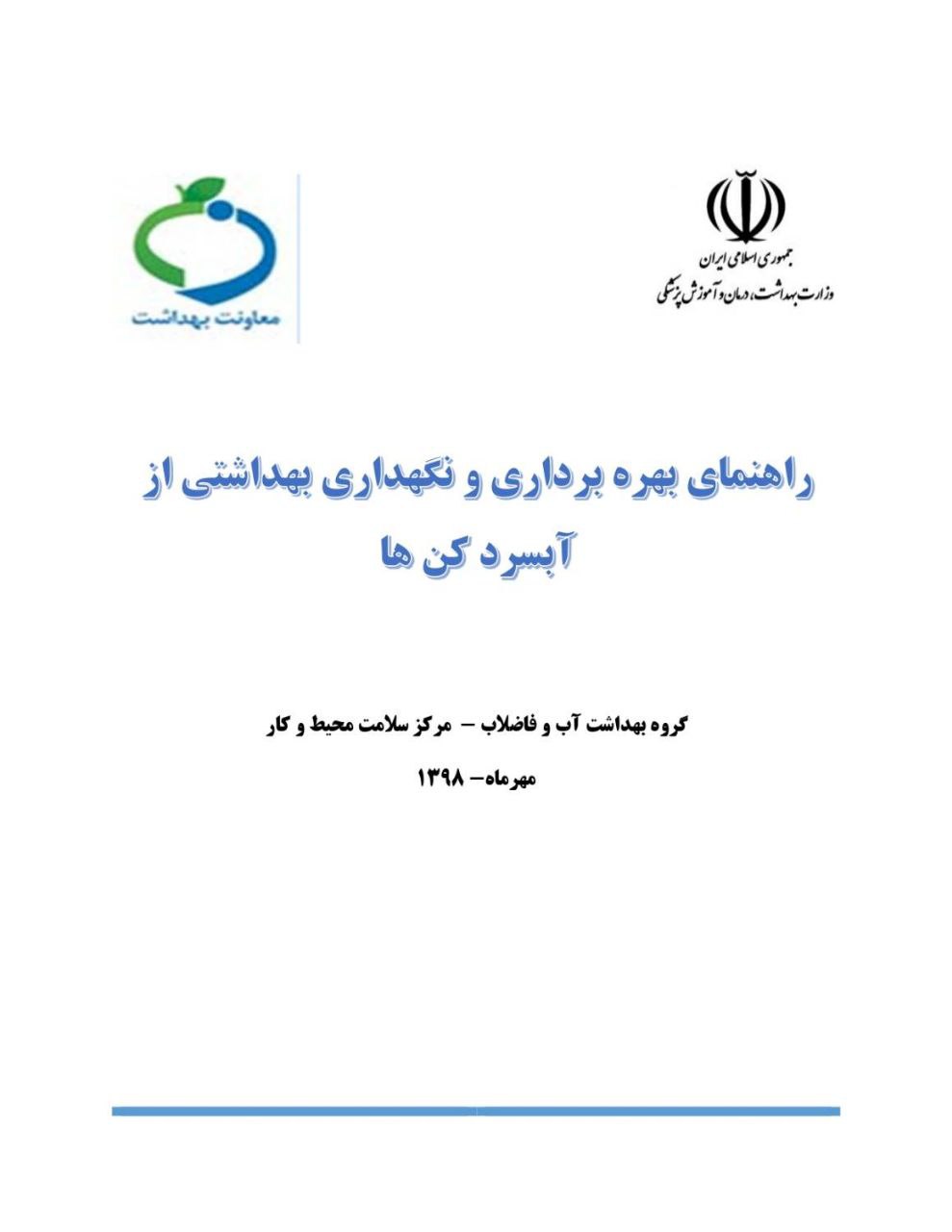 جمهوری اسلامی ایران
وزارت بهداشت، درمان و آموزش پزشکی

معاونت بهداشت

راهنمای بهره برداری و نگهداری بهداشتی از آبسرد کن ها

گروه بهداشت آب و فاضلاب – مرکز سلامت محیط و کار

مهرماه– ۱۳۹۸